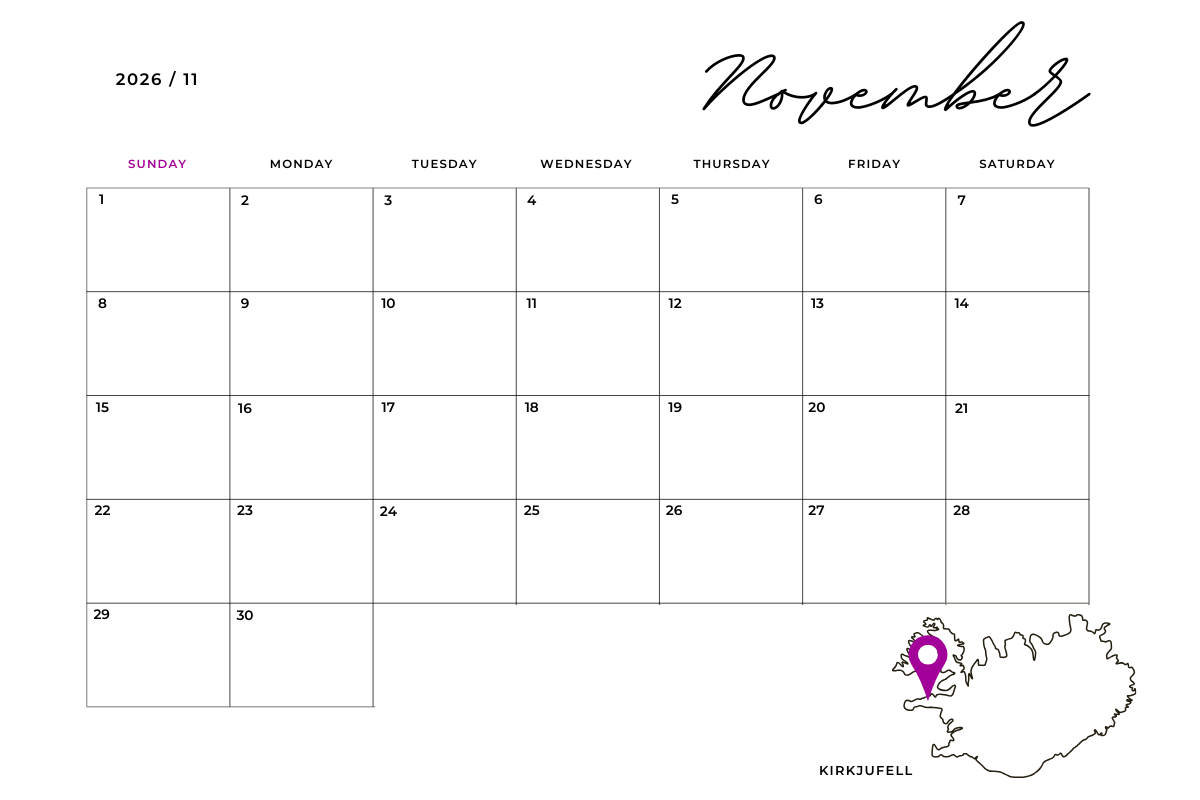 2026 / 11

November

| SUNDAY | MONDAY | TUESDAY | WEDNESDAY | THURSDAY | FRIDAY | SATURDAY |
|---|---|---|---|---|---|---|
| 1 | 2 | 3 | 4 | 5 | 6 | 7 |
| 8 | 9 | 10 | 11 | 12 | 13 | 14 |
| 15 | 16 | 17 | 18 | 19 | 20 | 21 |
| 22 | 23 | 24 | 25 | 26 | 27 | 28 |
| 29 | 30 | | | | | |

KIRKJUFELL